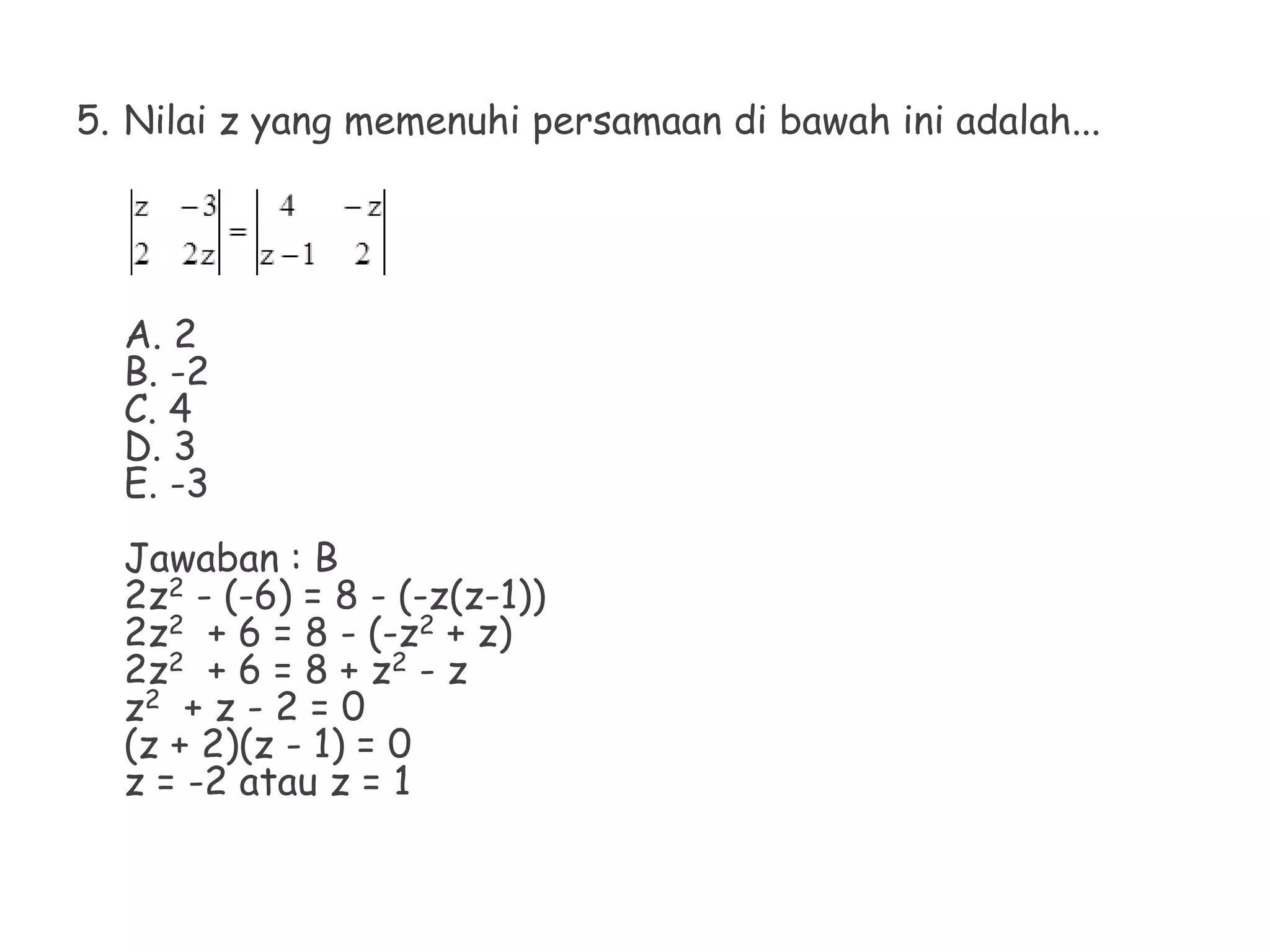 5. Nilai z yang memenuhi persamaan di bawah ini adalah...

$\begin{vmatrix} z & -3 \\ 2 & 2z \end{vmatrix} = \begin{vmatrix} 4 & -z \\ z-1 & 2 \end{vmatrix}$

A. 2
B. -2
C. 4
D. 3
E. -3

Jawaban : B
$2z^2 - (-6) = 8 - (-z(z-1))$
$2z^2 + 6 = 8 - (-z^2 + z)$
$2z^2 + 6 = 8 + z^2 - z$
$z^2 + z - 2 = 0$
$(z + 2)(z - 1) = 0$
$z = -2$ atau $z = 1$